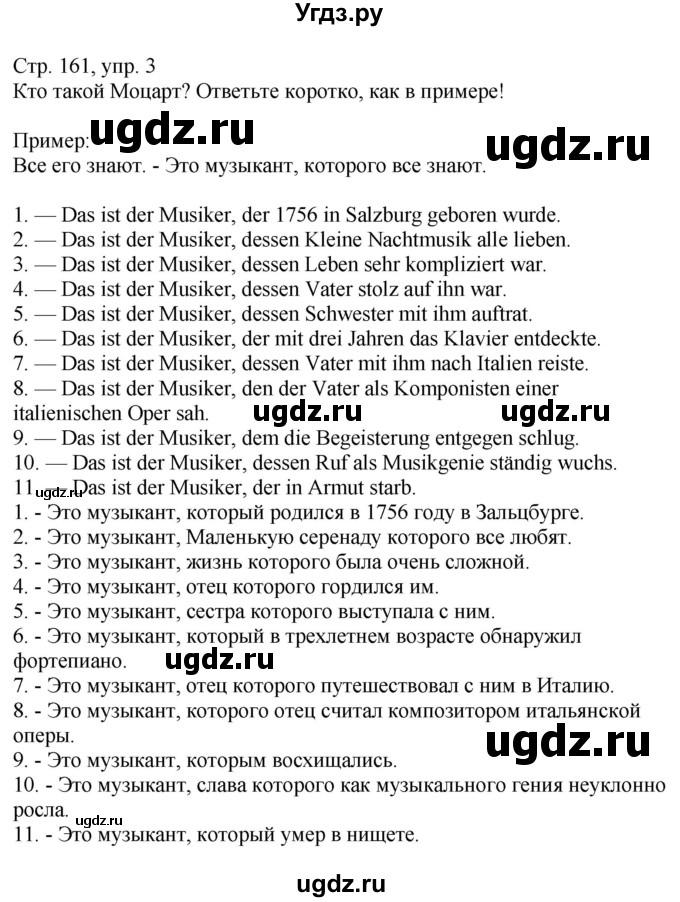 Угдз.ру

Стр. 161, упр. 3
Кто такой Моцарт? Ответьте коротко, как в примере!

Пример: ugdz.ru ugdz.ru
Все его знают. - Это музыкант, которого все знают.

1. — Das ist der Musiker, der 1756 in Salzburg geboren wurde.
2. — Das ist der Musiker, dessen Kleine Nachtmusik alle lieben.
3. — Das ist der Musiker, dessen Leben sehr kompliziert war.
4. — Das ist der Musiker, dessen Vater stolz auf ihn war.
5. — Das ist der Musiker, dessen Schwester mit ihm auftrat.
6. — Das ist der Musiker, der mit drei Jahren das Klavier entdeckte.
7. — Das ist der Musiker, dessen Vater mit ihm nach Italien reiste.
8. — Das ist der Musiker, den der Vater als Komponisten einer italienischen Oper sah. ugdz.ru ugdz.ru
9. — Das ist der Musiker, dem die Begeisterung entgegen schlug.
10. — Das ist der Musiker, dessen Ruf als Musikgenie ständig wuchs.
11. ugdz.ru Das ist der Musiker, der in Armut starb.
1. - Это музыкант, который родился в 1756 году в Зальцбурге.
2. - Это музыкант, Маленькую серенаду которого все любят.
3. - Это музыкант, жизнь которого была очень сложной.
4. - Это музыкант, отец которого гордился им.
5. - Это музыкант, сестра которого выступала с ним.
6. - Это музыкант, который в трехлетнем возрасте обнаружил фортепиано. ugdz.ru
7. - Это музыкант, отец которого путешествовал с ним в Италию.
8. - Это музыкант, которого отец считал композитором итальянской оперы.
ugdz.ru
9. - Это музыкант, которым восхищались.
10. - Это музыкант, слава которого как музыкального гения неуклонно росла. ugdz.ru
11. - Это музыкант, который умер в нищете.

ugdz.ru